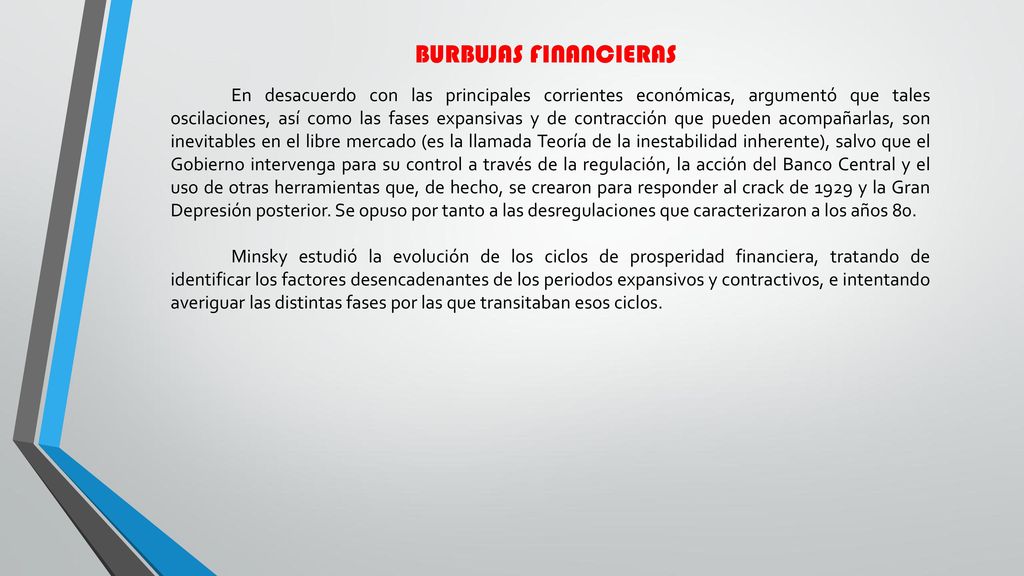 BURBUJAS FINANCIERAS

En desacuerdo con las principales corrientes económicas, argumentó que tales oscilaciones, así como las fases expansivas y de contracción que pueden acompañarlas, son inevitables en el libre mercado (es la llamada Teoría de la inestabilidad inherente), salvo que el Gobierno intervenga para su control a través de la regulación, la acción del Banco Central y el uso de otras herramientas que, de hecho, se crearon para responder al crack de 1929 y la Gran Depresión posterior. Se opuso por tanto a las desregulaciones que caracterizaron a los años 80.

Minsky estudió la evolución de los ciclos de prosperidad financiera, tratando de identificar los factores desencadenantes de los periodos expansivos y contractivos, e intentando averiguar las distintas fases por las que transitaban esos ciclos.